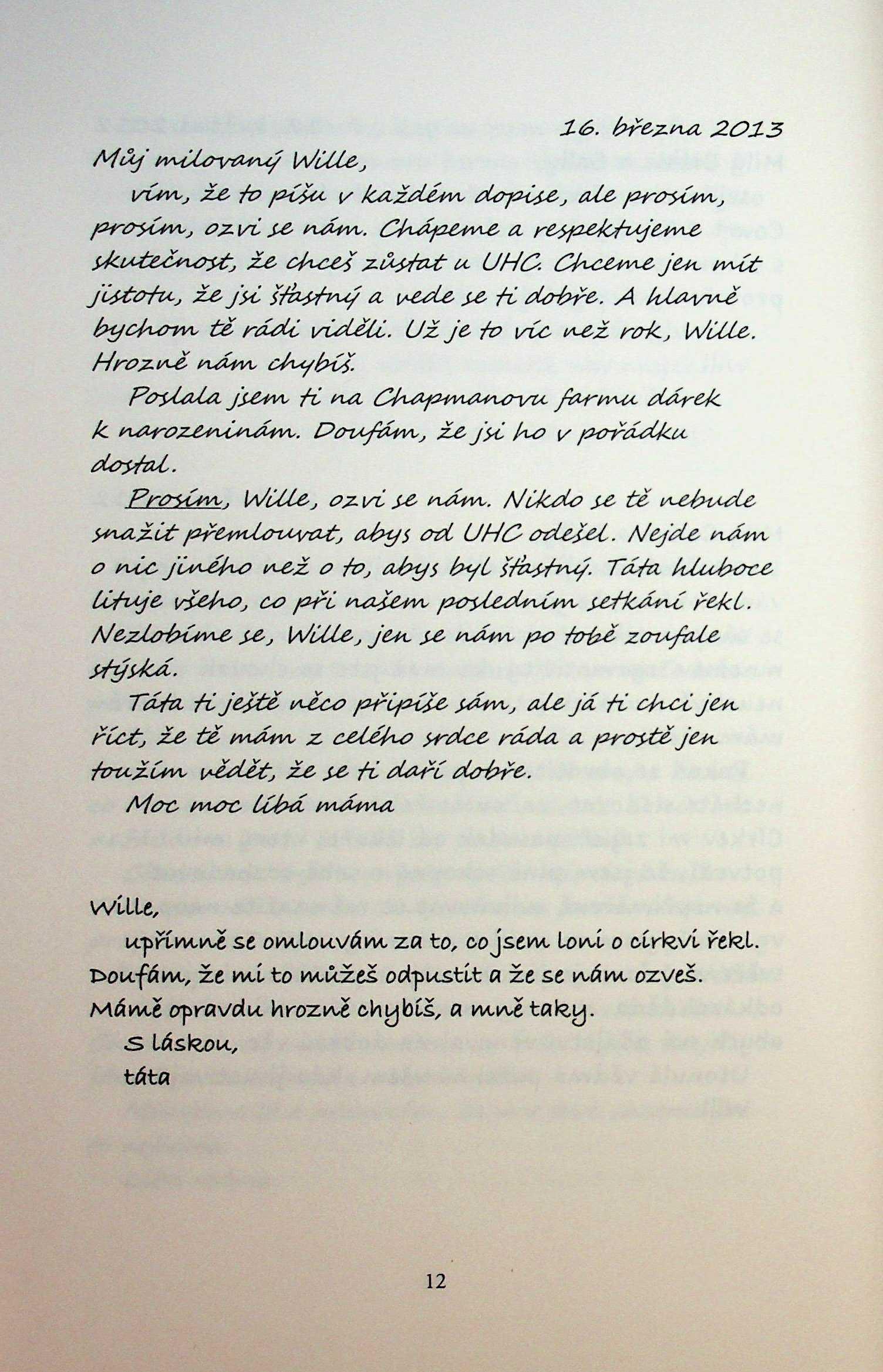 16. března 2013

Můj milovaný Wille,

vím, že to píšu v každém dopise, ale prosím, prosím, ozvi se nám. Chápeme a respektujeme skutečnost, že chceš zůstat u UHC. Chceme jen mít jistotu, že jsi šťastný a vede se ti dobře. A hlavně bychom tě rádi viděli. Už je to víc než rok, Wille. Hrozně nám chybíš.

Poslala jsem ti na Chapmanovu farmu dárek k narozeninám. Doufám, že jsi ho v pořádku dostal.

Prosím, Wille, ozvi se nám. Nikdo se tě nebude snažit přemlouvat, abys od UHC odešel. Nejde nám o nic jiného než o to, abys byl šťastný. Táta hluboce lituje všeho, co při našem posledním setkání řekl. Nezlobíme se, Wille, jen se nám po tobě zoufale stýská.

Táta ti ještě něco připíše sám, ale já ti chci jen říct, že tě mám z celého srdce ráda a prostě jen toužím vědět, že se ti daří dobře.

Moc moc líbá máma

Wille,

upřímně se omlouvám za to, co jsem loni o církvi řekl. Doufám, že mi to můžeš odpustit a že se nám ozveš. Mámě opravdu hrozně chybíš, a mně taky.

S láskou,

táta

12